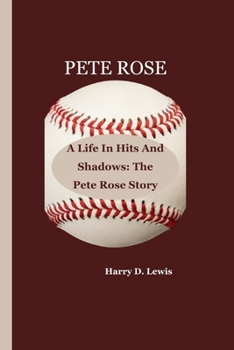 PETE ROSE

A Life In Hits And Shadows: The Pete Rose Story

Harry D. Lewis